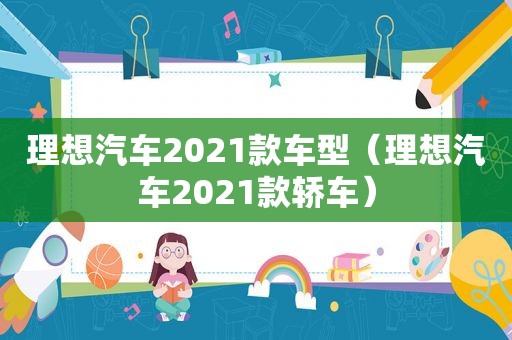 理想汽车2021款车型（理想汽车2021款轿车）